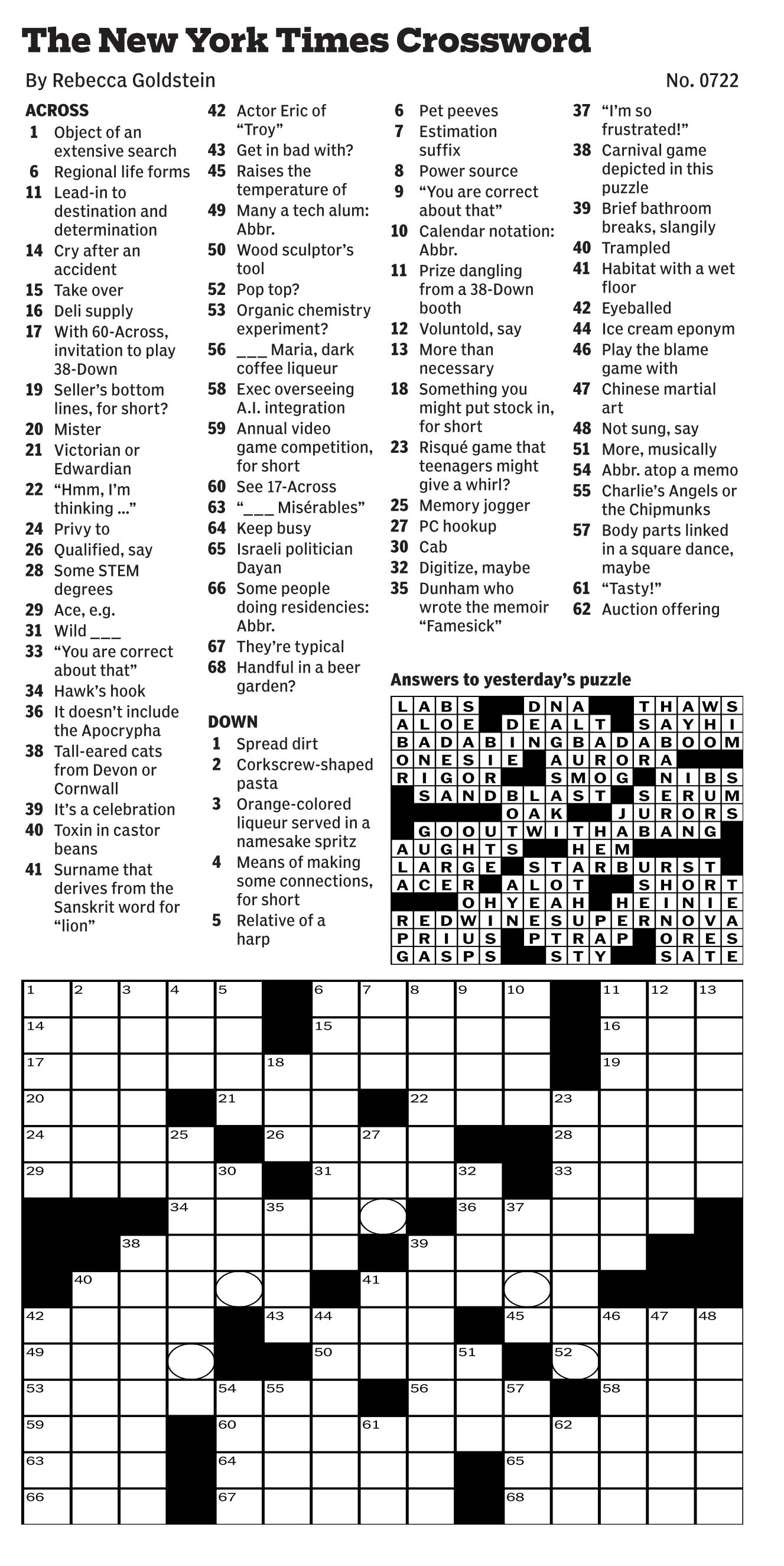 The New York Times Crossword

By Rebecca Goldstein

No. 0722

ACROSS
1 Object of an extensive search
6 Regional life forms
11 Lead-in to destination and determination
14 Cry after an accident
15 Take over
16 Deli supply
17 With 60-Across, invitation to play 38-Down
19 Seller's bottom lines, for short?
20 Mister
21 Victorian or Edwardian
22 "Hmm, I'm thinking ..."
24 Privy to
26 Qualified, say
28 Some STEM degrees
29 Ace, e.g.
31 Wild ___
33 "You are correct about that"
34 Hawk's hook
36 It doesn't include the Apocrypha
38 Tall-eared cats from Devon or Cornwall
39 It's a celebration
40 Toxin in castor beans
41 Surname that derives from the Sanskrit word for "lion"
42 Actor Eric of "Troy"
43 Get in bad with?
45 Raises the temperature of
49 Many a tech alum: Abbr.
50 Wood sculptor's tool
52 Pop top?
53 Organic chemistry experiment?
56 ___ Maria, dark coffee liqueur
58 Exec overseeing A.I. integration
59 Annual video game competition, for short
60 See 17-Across
63 "___ Misérables"
64 Keep busy
65 Israeli politician Dayan
66 Some people doing residencies: Abbr.
67 They're typical
68 Handful in a beer garden?

DOWN
1 Spread dirt
2 Corkscrew-shaped pasta
3 Orange-colored liqueur served in a namesake spritz
4 Means of making some connections, for short
5 Relative of a harp
6 Pet peeves
7 Estimation suffix
8 Power source
9 "You are correct about that"
10 Calendar notation: Abbr.
11 Prize dangling from a 38-Down booth
12 Voluntold, say
13 More than necessary
18 Something you might put stock in, for short
23 Risqué game that teenagers might give a whirl?
25 Memory jogger
27 PC hookup
30 Cab
32 Digitize, maybe
35 Dunham who wrote the memoir "Famesick"
37 "I'm so frustrated!"
38 Carnival game depicted in this puzzle
39 Brief bathroom breaks, slangily
40 Trampled
41 Habitat with a wet floor
42 Eyeballed
44 Ice cream eponym
46 Play the blame game with
47 Chinese martial art
48 Not sung, say
51 More, musically
54 Abbr. atop a memo
55 Charlie's Angels or the Chipmunks
57 Body parts linked in a square dance, maybe
61 "Tasty!"
62 Auction offering

Answers to yesterday's puzzle

LABS DNA THAWS
ALOE DEALT SAYHI
BADABINGBADABOOM
ONESIE AURORA
RIGOR SMOG NIBS
SANDBLAST SERUM
OAK JURORS
GOOUTWITHABANG
AUGHTS HEM
LARGE STARBURST
ACER ALOT SHORT
OHYEAH HEINIE
REDWINESUPERNOVA
PRIUS PTRAP ORES
GASPS STY SATE

1 2 3 4 5 6 7 8 9 10 11 12 13 14 15 16 17 18 19 20 21 22 23 24 25 26 27 28 29 30 31 32 33 34 35 36 37 38 39 40 41 42 43 44 45 46 47 48 49 50 51 52 53 54 55 56 57 58 59 60 61 62 63 64 65 66 67 68